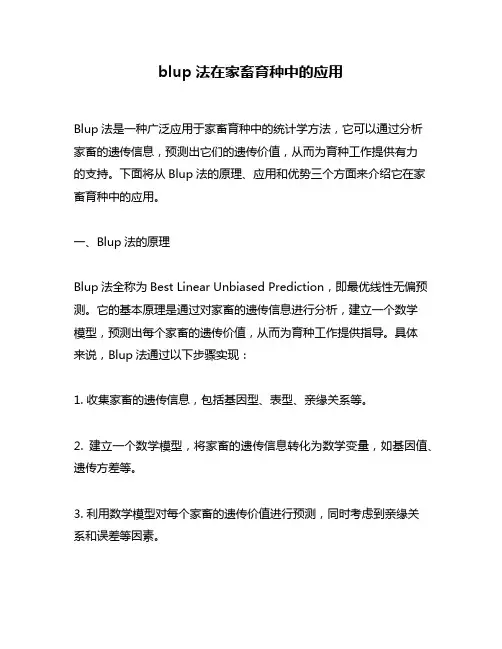 blup 法在家畜育种中的应用

Blup 法是一种广泛应用于家畜育种中的统计学方法，它可以通过分析家畜的遗传信息，预测出它们的遗传价值，从而为育种工作提供有力的支持。下面将从 Blup 法的原理、应用和优势三个方面来介绍它在家畜育种中的应用。

一、Blup 法的原理

Blup 法全称为 Best Linear Unbiased Prediction，即最优线性无偏预测。它的基本原理是通过对家畜的遗传信息进行分析，建立一个数学模型，预测出每个家畜的遗传价值，从而为育种工作提供指导。具体来说，Blup 法通过以下步骤实现：

1. 收集家畜的遗传信息，包括基因型、表型、亲缘关系等。

2. 建立一个数学模型，将家畜的遗传信息转化为数学变量，如基因值、遗传方差等。

3. 利用数学模型对每个家畜的遗传价值进行预测，同时考虑到亲缘关系和误差等因素。